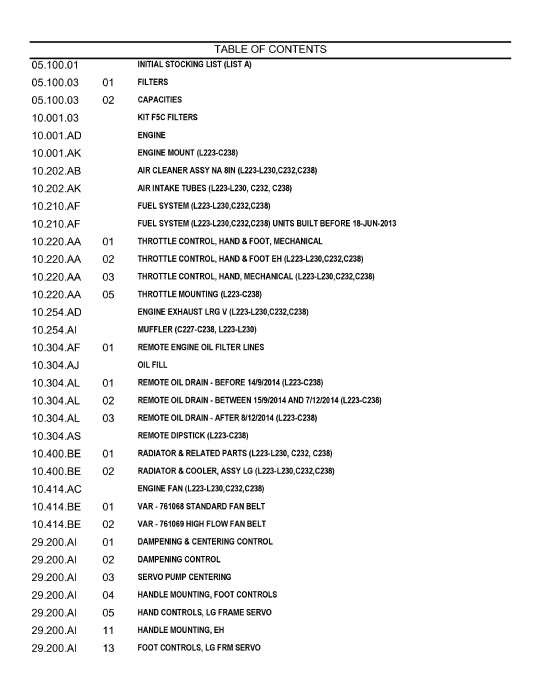 TABLE OF CONTENTS

05.100.01 INITIAL STOCKING LIST (LIST A)
05.100.03 01 FILTERS
05.100.03 02 CAPACITIES
10.001.03 KIT F5C FILTERS
10.001.AD ENGINE
10.001.AK ENGINE MOUNT (L223-C238)
10.202.AB AIR CLEANER ASSY NA 8IN (L223-L230,C232,C238)
10.202.AK AIR INTAKE TUBES (L223-L230, C232, C238)
10.210.AF FUEL SYSTEM (L223-L230,C232,C238)
10.210.AF FUEL SYSTEM (L223-L230,C232,C238) UNITS BUILT BEFORE 18-JUN-2013
10.220.AA 01 THROTTLE CONTROL, HAND & FOOT, MECHANICAL
10.220.AA 02 THROTTLE CONTROL, HAND & FOOT EH (L223-L230,C232,C238)
10.220.AA 03 THROTTLE CONTROL, HAND, MECHANICAL (L223-L230,C232,C238)
10.220.AA 05 THROTTLE MOUNTING (L223-C238)
10.254.AD ENGINE EXHAUST LRG V (L223-L230,C232,C238)
10.254.AI MUFFLER (C227-C238, L223-L230)
10.304.AF 01 REMOTE ENGINE OIL FILTER LINES
10.304.AJ OIL FILL
10.304.AL 01 REMOTE OIL DRAIN - BEFORE 14/9/2014 (L223-C238)
10.304.AL 02 REMOTE OIL DRAIN - BETWEEN 15/9/2014 AND 7/12/2014 (L223-C238)
10.304.AL 03 REMOTE OIL DRAIN - AFTER 8/12/2014 (L223-C238)
10.304.AS REMOTE DIPSTICK (L223-C238)
10.400.BE 01 RADIATOR & RELATED PARTS (L223-L230, C232, C238)
10.400.BE 02 RADIATOR & COOLER, ASSY LG (L223-L230,C232,C238)
10.414.AC ENGINE FAN (L223-L230,C232,C238)
10.414.BE 01 VAR - 761068 STANDARD FAN BELT
10.414.BE 02 VAR - 761069 HIGH FLOW FAN BELT
29.200.AI 01 DAMPENING & CENTERING CONTROL
29.200.AI 02 DAMPENING CONTROL
29.200.AI 03 SERVO PUMP CENTERING
29.200.AI 04 HANDLE MOUNTING, FOOT CONTROLS
29.200.AI 05 HAND CONTROLS, LG FRAME SERVO
29.200.AI 11 HANDLE MOUNTING, EH
29.200.AI 13 FOOT CONTROLS, LG FRM SERVO